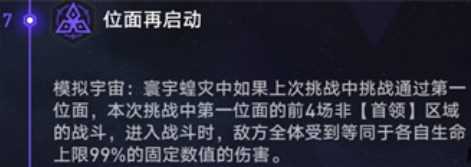 7

位面再启动

模拟宇宙：寰宇蝗灾中如果上次挑战中挑战通过第一位面，本次挑战中第一位面的前4场非【首领】区域的战斗，进入战斗时，敌方全体受到等同于各自生命上限99%的固定数值的伤害。